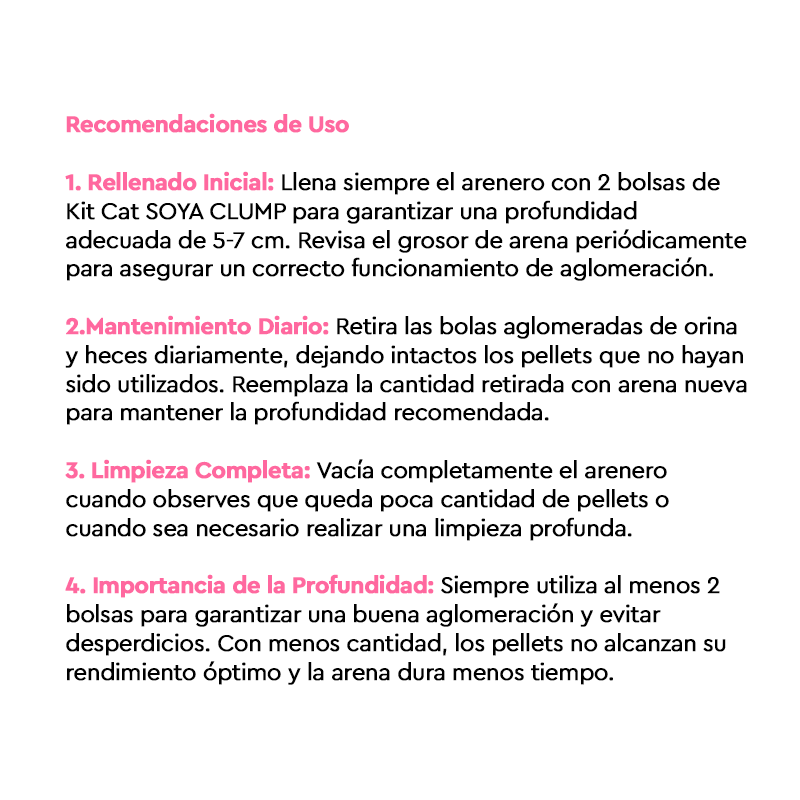 Recomendaciones de Uso

1. Rellenado Inicial: Llena siempre el arenero con 2 bolsas de Kit Cat SOYA CLUMP para garantizar una profundidad adecuada de 5-7 cm. Revisa el grosor de arena periódicamente para asegurar un correcto funcionamiento de aglomeración.

2.Mantenimiento Diario: Retira las bolas aglomeradas de orina y heces diariamente, dejando intactos los pellets que no hayan sido utilizados. Reemplaza la cantidad retirada con arena nueva para mantener la profundidad recomendada.

3. Limpieza Completa: Vacía completamente el arenero cuando observes que queda poca cantidad de pellets o cuando sea necesario realizar una limpieza profunda.

4. Importancia de la Profundidad: Siempre utiliza al menos 2 bolsas para garantizar una buena aglomeración y evitar desperdicios. Con menos cantidad, los pellets no alcanzan su rendimiento óptimo y la arena dura menos tiempo.